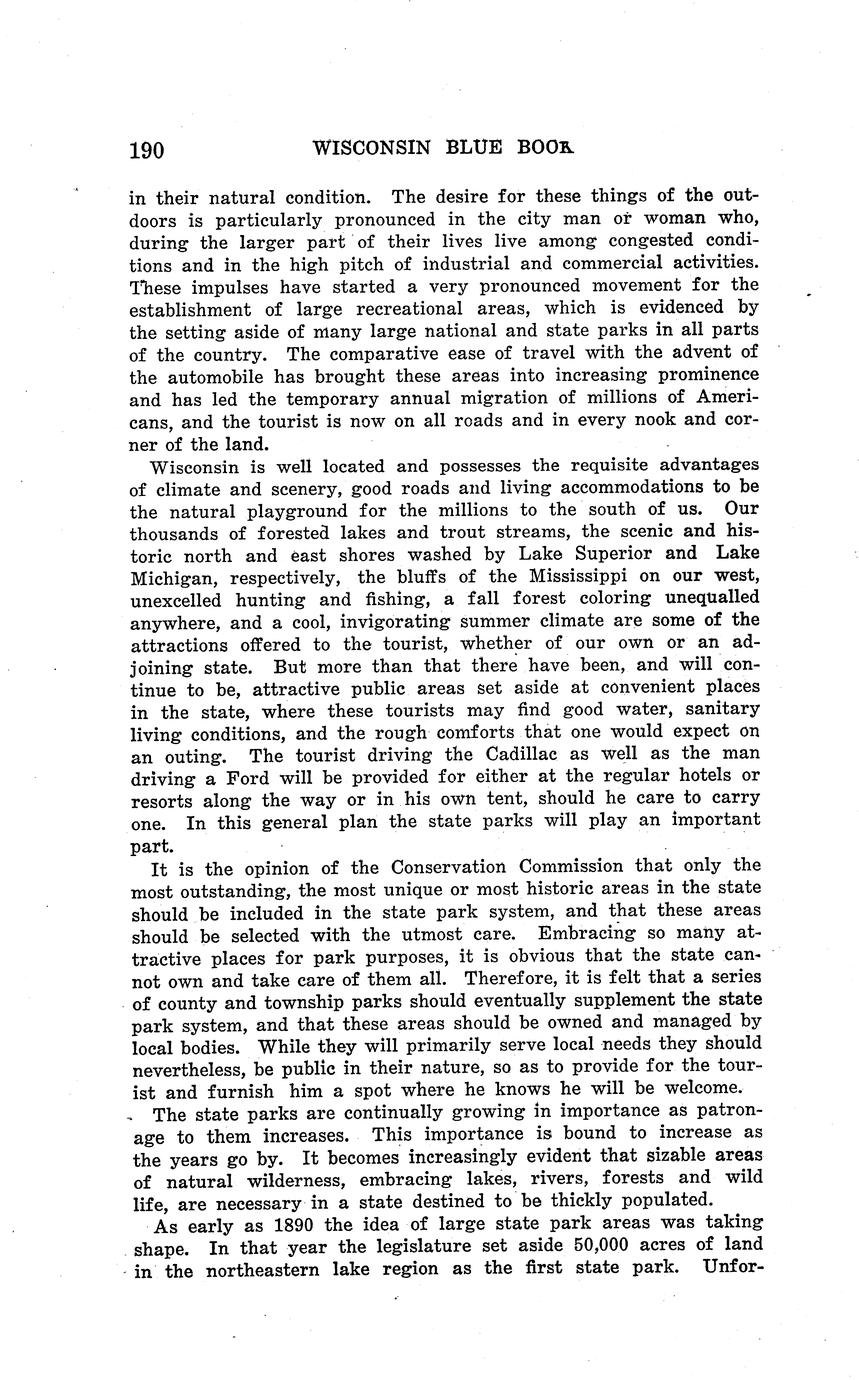 190 WISCONSIN BLUE BOOK

in their natural condition. The desire for these things of the outdoors is particularly pronounced in the city man or woman who, during the larger part of their lives live among congested conditions and in the high pitch of industrial and commercial activities. These impulses have started a very pronounced movement for the establishment of large recreational areas, which is evidenced by the setting aside of many large national and state parks in all parts of the country. The comparative ease of travel with the advent of the automobile has brought these areas into increasing prominence and has led the temporary annual migration of millions of Americans, and the tourist is now on all roads and in every nook and corner of the land.

Wisconsin is well located and possesses the requisite advantages of climate and scenery, good roads and living accommodations to be the natural playground for the millions to the south of us. Our thousands of forested lakes and trout streams, the scenic and historic north and east shores washed by Lake Superior and Lake Michigan, respectively, the bluffs of the Mississippi on our west, unexcelled hunting and fishing, a fall forest coloring unequalled anywhere, and a cool, invigorating summer climate are some of the attractions offered to the tourist, whether of our own or an adjoining state. But more than that there have been, and will continue to be, attractive public areas set aside at convenient places in the state, where these tourists may find good water, sanitary living conditions, and the rough comforts that one would expect on an outing. The tourist driving the Cadillac as well as the man driving a Ford will be provided for either at the regular hotels or resorts along the way or in his own tent, should he care to carry one. In this general plan the state parks will play an important part.

It is the opinion of the Conservation Commission that only the most outstanding, the most unique or most historic areas in the state should be included in the state park system, and that these areas should be selected with the utmost care. Embracing so many attractive places for park purposes, it is obvious that the state cannot own and take care of them all. Therefore, it is felt that a series of county and township parks should eventually supplement the state park system, and that these areas should be owned and managed by local bodies. While they will primarily serve local needs they should nevertheless, be public in their nature, so as to provide for the tourist and furnish him a spot where he knows he will be welcome.

The state parks are continually growing in importance as patronage to them increases. This importance is bound to increase as the years go by. It becomes increasingly evident that sizable areas of natural wilderness, embracing lakes, rivers, forests and wild life, are necessary in a state destined to be thickly populated.

As early as 1890 the idea of large state park areas was taking shape. In that year the legislature set aside 50,000 acres of land in the northeastern lake region as the first state park. Unfor-